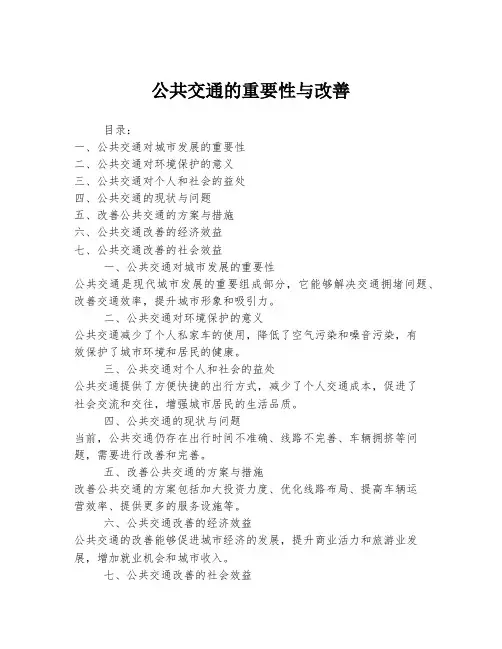 公共交通的重要性与改善

目录：
一、公共交通对城市发展的重要性
二、公共交通对环境保护的意义
三、公共交通对个人和社会的益处
四、公共交通的现状与问题
五、改善公共交通的方案与措施
六、公共交通改善的经济效益
七、公共交通改善的社会效益

一、公共交通对城市发展的重要性
公共交通是现代城市发展的重要组成部分，它能够解决交通拥堵问题、改善交通效率，提升城市形象和吸引力。

二、公共交通对环境保护的意义
公共交通减少了个人私家车的使用，降低了空气污染和噪音污染，有效保护了城市环境和居民的健康。

三、公共交通对个人和社会的益处
公共交通提供了方便快捷的出行方式，减少了个人交通成本，促进了社会交流和交往，增强城市居民的生活品质。

四、公共交通的现状与问题
当前，公共交通仍存在出行时间不准确、线路不完善、车辆拥挤等问题，需要进行改善和完善。

五、改善公共交通的方案与措施
改善公共交通的方案包括加大投资力度、优化线路布局、提高车辆运营效率、提供更多的服务设施等。

六、公共交通改善的经济效益
公共交通的改善能够促进城市经济的发展，提升商业活力和旅游业发展，增加就业机会和城市收入。

七、公共交通改善的社会效益